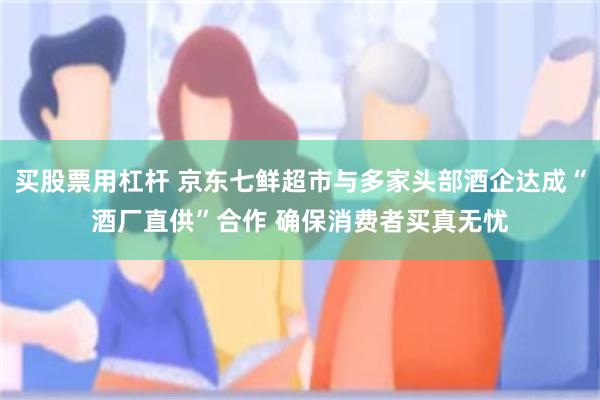 买股票用杠杆 京东七鲜超市与多家头部酒企达成“酒厂直供”合作 确保消费者买真无忧